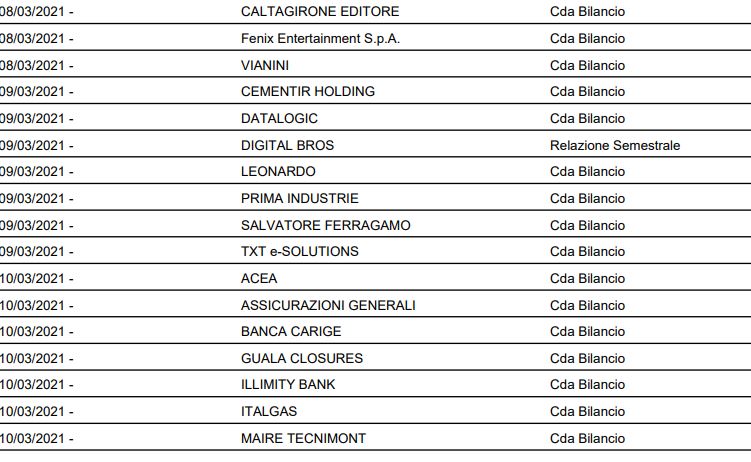 | | | |
|---|---|---|
| 08/03/2021 - | CALTAGIRONE EDITORE | Cda Bilancio |
| 08/03/2021 - | Fenix Entertainment S.p.A. | Cda Bilancio |
| 08/03/2021 - | VIANINI | Cda Bilancio |
| 09/03/2021 - | CEMENTIR HOLDING | Cda Bilancio |
| 09/03/2021 - | DATALOGIC | Cda Bilancio |
| 09/03/2021 - | DIGITAL BROS | Relazione Semestrale |
| 09/03/2021 - | LEONARDO | Cda Bilancio |
| 09/03/2021 - | PRIMA INDUSTRIE | Cda Bilancio |
| 09/03/2021 - | SALVATORE FERRAGAMO | Cda Bilancio |
| 09/03/2021 - | TXT e-SOLUTIONS | Cda Bilancio |
| 10/03/2021 - | ACEA | Cda Bilancio |
| 10/03/2021 - | ASSICURAZIONI GENERALI | Cda Bilancio |
| 10/03/2021 - | BANCA CARIGE | Cda Bilancio |
| 10/03/2021 - | GUALA CLOSURES | Cda Bilancio |
| 10/03/2021 - | ILLIMITY BANK | Cda Bilancio |
| 10/03/2021 - | ITALGAS | Cda Bilancio |
| 10/03/2021 - | MAIRE TECNIMONT | Cda Bilancio |